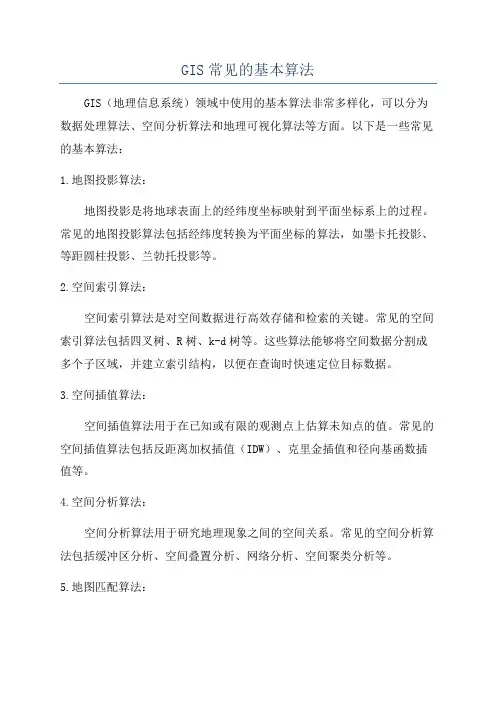 GIS 常见的基本算法

GIS（地理信息系统）领域中使用的基本算法非常多样化，可以分为数据处理算法、空间分析算法和地理可视化算法等方面。以下是一些常见的基本算法：

1.地图投影算法：

地图投影是将地球表面上的经纬度坐标映射到平面坐标系上的过程。常见的地图投影算法包括经纬度转换为平面坐标的算法，如墨卡托投影、等距圆柱投影、兰勃托投影等。

2.空间索引算法：

空间索引算法是对空间数据进行高效存储和检索的关键。常见的空间索引算法包括四叉树、R 树、k-d 树等。这些算法能够将空间数据分割成多个子区域，并建立索引结构，以便在查询时快速定位目标数据。

3.空间插值算法：

空间插值算法用于在已知或有限的观测点上估算未知点的值。常见的空间插值算法包括反距离加权插值（IDW）、克里金插值和径向基函数插值等。

4.空间分析算法：

空间分析算法用于研究地理现象之间的空间关系。常见的空间分析算法包括缓冲区分析、空间叠置分析、网络分析、空间聚类分析等。

5.地图匹配算法：